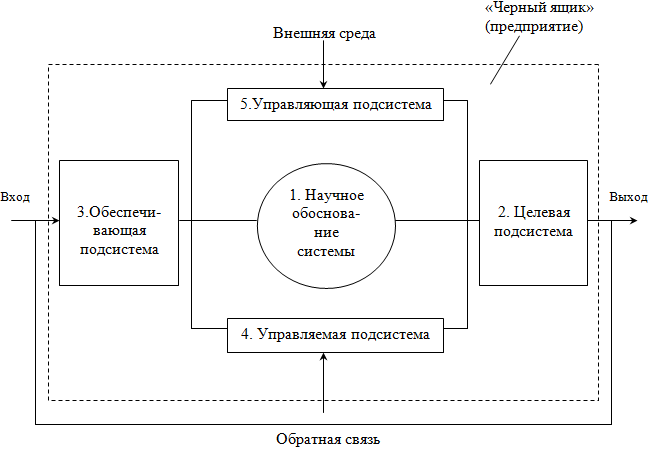 «Черный ящик»
(предприятие)

Внешняя среда

5.Управляющая подсистема

Вход

3.Обеспечивающая подсистема

1. Научное обоснование системы

2. Целевая подсистема

Выход

4. Управляемая подсистема

Обратная связь